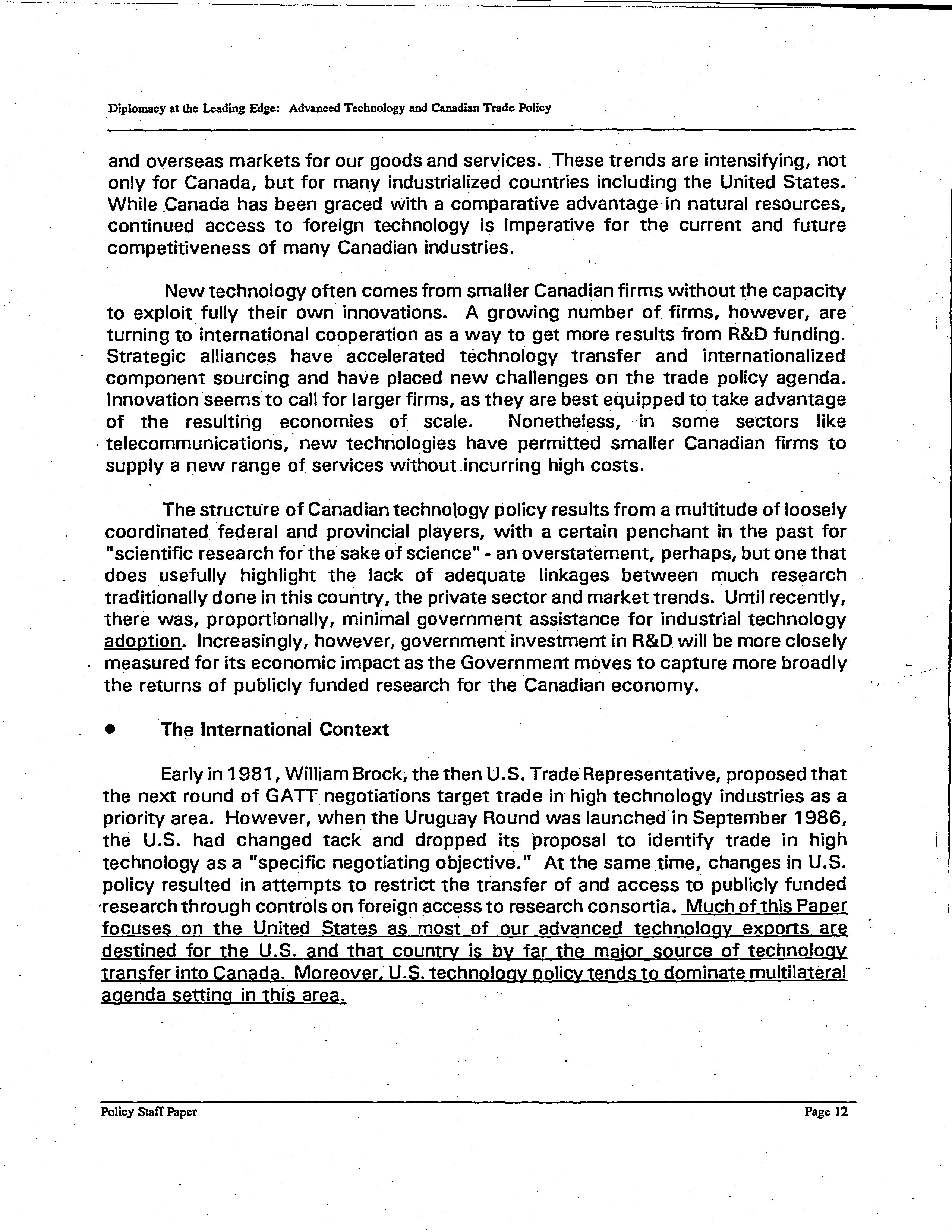 Diplomacy at the Leading Edge: Advanced Technology and Canadian Trade Policy

and overseas markets for our goods and services. These trends are intensifying, not only for Canada, but for many industrialized countries including the United States. While Canada has been graced with a comparative advantage in natural resources, continued access to foreign technology is imperative for the current and future competitiveness of many Canadian industries.

New technology often comes from smaller Canadian firms without the capacity to exploit fully their own innovations. A growing number of firms, however, are turning to international cooperation as a way to get more results from R&D funding. Strategic alliances have accelerated technology transfer and internationalized component sourcing and have placed new challenges on the trade policy agenda. Innovation seems to call for larger firms, as they are best equipped to take advantage of the resulting economies of scale. Nonetheless, in some sectors like telecommunications, new technologies have permitted smaller Canadian firms to supply a new range of services without incurring high costs.

The structure of Canadian technology policy results from a multitude of loosely coordinated federal and provincial players, with a certain penchant in the past for "scientific research for the sake of science" - an overstatement, perhaps, but one that does usefully highlight the lack of adequate linkages between much research traditionally done in this country, the private sector and market trends. Until recently, there was, proportionally, minimal government assistance for industrial technology adoption. Increasingly, however, government investment in R&D will be more closely measured for its economic impact as the Government moves to capture more broadly the returns of publicly funded research for the Canadian economy.

• The International Context

Early in 1981, William Brock, the then U.S. Trade Representative, proposed that the next round of GATT negotiations target trade in high technology industries as a priority area. However, when the Uruguay Round was launched in September 1986, the U.S. had changed tack and dropped its proposal to identify trade in high technology as a "specific negotiating objective." At the same time, changes in U.S. policy resulted in attempts to restrict the transfer of and access to publicly funded research through controls on foreign access to research consortia. Much of this Paper focuses on the United States as most of our advanced technology exports are destined for the U.S. and that country is by far the major source of technology transfer into Canada. Moreover, U.S. technology policy tends to dominate multilateral agenda setting in this area.

Policy Staff Paper

Page 12